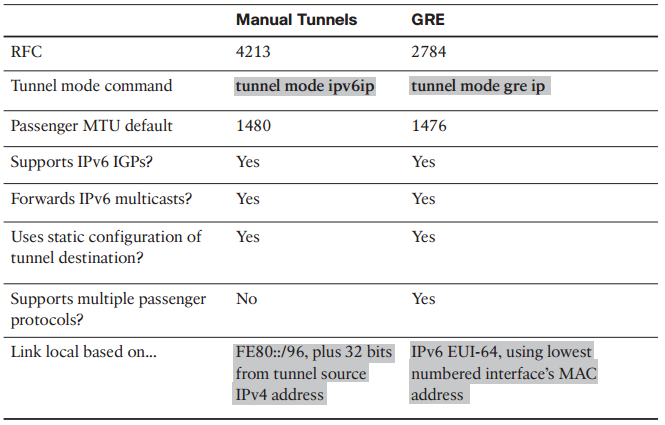 | | Manual Tunnels | GRE |
|---|---|---|
| RFC | 4213 | 2784 |
| Tunnel mode command | tunnel mode ipv6ip | tunnel mode gre ip |
| Passenger MTU default | 1480 | 1476 |
| Supports IPv6 IGPs? | Yes | Yes |
| Forwards IPv6 multicasts? | Yes | Yes |
| Uses static configuration of tunnel destination? | Yes | Yes |
| Supports multiple passenger protocols? | No | Yes |
| Link local based on... | FE80::/96, plus 32 bits from tunnel source IPv4 address | IPv6 EUI-64, using lowest numbered interface's MAC address |